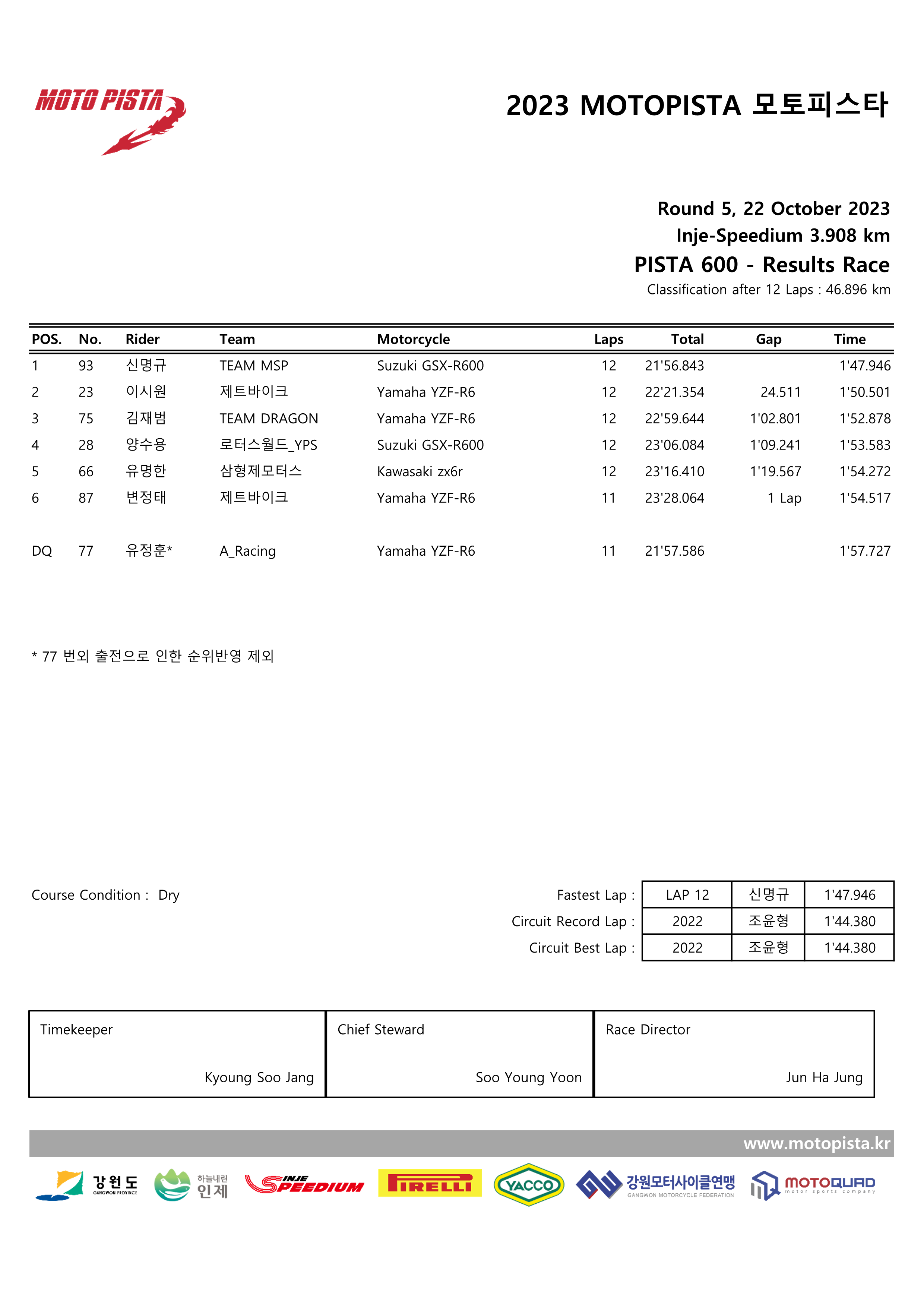 MOTO PISTA

2023 MOTOPISTA 모토피스타

Round 5, 22 October 2023
Inje-Speedium 3.908 km
PISTA 600 - Results Race
Classification after 12 Laps : 46.896 km

| POS. | No. | Rider | Team | Motorcycle | Laps | Total | Gap | Time |
|---|---|---|---|---|---|---|---|---|
| 1 | 93 | 신명규 | TEAM MSP | Suzuki GSX-R600 | 12 | 21'56.843 | | 1'47.946 |
| 2 | 23 | 이시원 | 제트바이크 | Yamaha YZF-R6 | 12 | 22'21.354 | 24.511 | 1'50.501 |
| 3 | 75 | 김재범 | TEAM DRAGON | Yamaha YZF-R6 | 12 | 22'59.644 | 1'02.801 | 1'52.878 |
| 4 | 28 | 양수용 | 로터스월드_YPS | Suzuki GSX-R600 | 12 | 23'06.084 | 1'09.241 | 1'53.583 |
| 5 | 66 | 유명한 | 삼형제모터스 | Kawasaki zx6r | 12 | 23'16.410 | 1'19.567 | 1'54.272 |
| 6 | 87 | 변정태 | 제트바이크 | Yamaha YZF-R6 | 11 | 23'28.064 | 1 Lap | 1'54.517 |
| DQ | 77 | 유정훈* | A_Racing | Yamaha YZF-R6 | 11 | 21'57.586 | | 1'57.727 |

* 77 번외 출전으로 인한 순위반영 제외

Course Condition : Dry

| | | | |
|---|---|---|---|
| Fastest Lap : | LAP 12 | 신명규 | 1'47.946 |
| Circuit Record Lap : | 2022 | 조윤형 | 1'44.380 |
| Circuit Best Lap : | 2022 | 조윤형 | 1'44.380 |

| Timekeeper | Chief Steward | Race Director |
|---|---|---|
| Kyoung Soo Jang | Soo Young Yoon | Jun Ha Jung |

www.motopista.kr

강원도 GANGWON PROVINCE 하늘내린 인제 INJE SPEEDIUM PIRELLI YACCO 강원모터사이클연맹 GANGWON MOTORCYCLE FEDERATION MOTOQUAD motor sports company